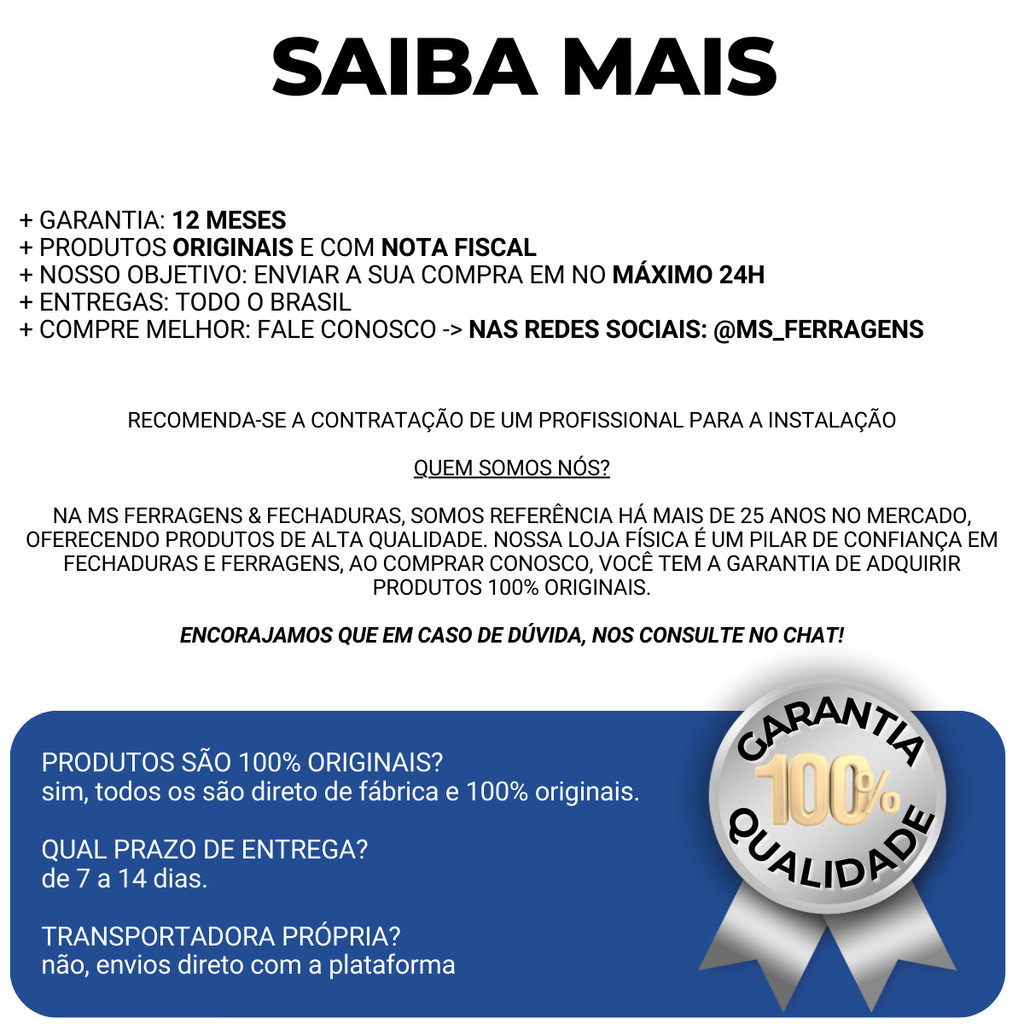 SAIBA MAIS

+ GARANTIA: 12 MESES
+ PRODUTOS ORIGINAIS E COM NOTA FISCAL
+ NOSSO OBJETIVO: ENVIAR A SUA COMPRA EM NO MÁXIMO 24H
+ ENTREGAS: TODO O BRASIL
+ COMPRE MELHOR: FALE CONOSCO -> NAS REDES SOCIAIS: @MS_FERRAGENS

RECOMENDA-SE A CONTRATAÇÃO DE UM PROFISSIONAL PARA A INSTALAÇÃO

QUEM SOMOS NÓS?

NA MS FERRAGENS & FECHADURAS, SOMOS REFERÊNCIA HÁ MAIS DE 25 ANOS NO MERCADO, OFERECENDO PRODUTOS DE ALTA QUALIDADE. NOSSA LOJA FÍSICA É UM PILAR DE CONFIANÇA EM FECHADURAS E FERRAGENS, AO COMPRAR CONOSCO, VOCÊ TEM A GARANTIA DE ADQUIRIR PRODUTOS 100% ORIGINAIS.

ENCORAJAMOS QUE EM CASO DE DÚVIDA, NOS CONSULTE NO CHAT!

PRODUTOS SÃO 100% ORIGINAIS?
sim, todos os são direto de fábrica e 100% originais.

QUAL PRAZO DE ENTREGA?
de 7 a 14 dias.

TRANSPORTADORA PRÓPRIA?
não, envios direto com a plataforma

GARANTIA
100%
QUALIDADE